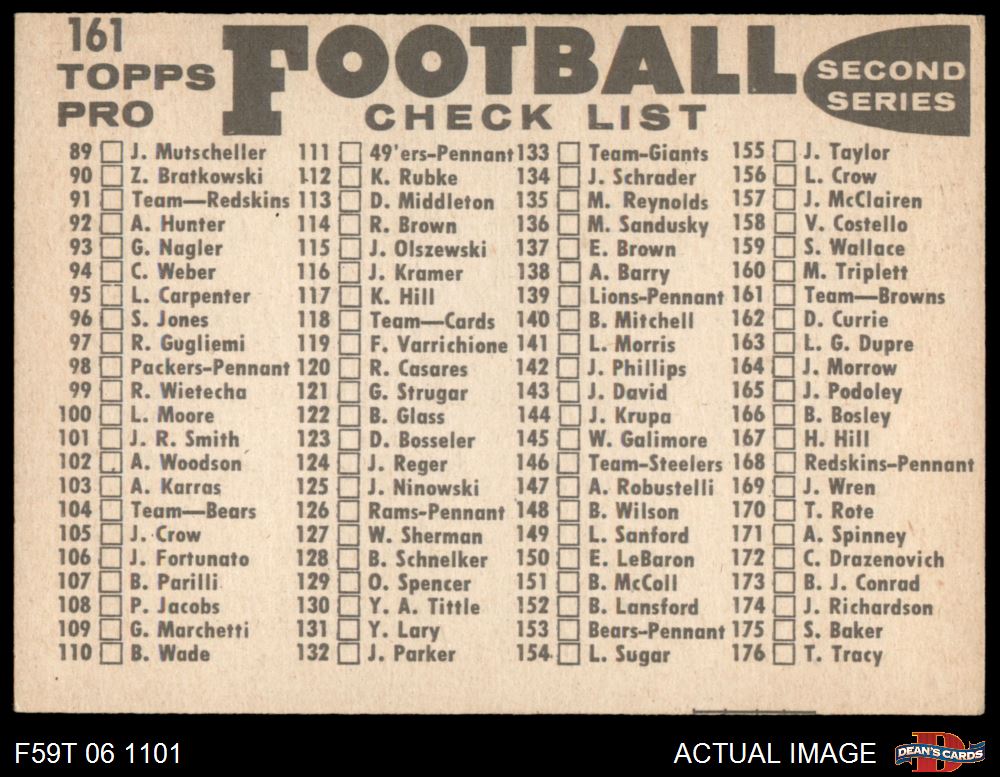 161
TOPPS
PRO

FOOTBALL
CHECK LIST

SECOND
SERIES

89 ☐ J. Mutscheller
90 ☐ Z. Bratkowski
91 ☐ Team—Redskins
92 ☐ A. Hunter
93 ☐ G. Nagler
94 ☐ C. Weber
95 ☐ L. Carpenter
96 ☐ S. Jones
97 ☐ R. Gugliemi
98 ☐ Packers-Pennant
99 ☐ R. Wietecha
100 ☐ L. Moore
101 ☐ J. R. Smith
102 ☐ A. Woodson
103 ☐ A. Karras
104 ☐ Team—Bears
105 ☐ J. Crow
106 ☐ J. Fortunato
107 ☐ B. Parilli
108 ☐ P. Jacobs
109 ☐ G. Marchetti
110 ☐ B. Wade

111 ☐ 49'ers-Pennant
112 ☐ K. Rubke
113 ☐ D. Middleton
114 ☐ R. Brown
115 ☐ J. Olszewski
116 ☐ J. Kramer
117 ☐ K. Hill
118 ☐ Team—Cards
119 ☐ F. Varrichione
120 ☐ R. Casares
121 ☐ G. Strugar
122 ☐ B. Glass
123 ☐ D. Bosseler
124 ☐ J. Reger
125 ☐ J. Ninowski
126 ☐ Rams-Pennant
127 ☐ W. Sherman
128 ☐ B. Schnelker
129 ☐ O. Spencer
130 ☐ Y. A. Tittle
131 ☐ Y. Lary
132 ☐ J. Parker

133 ☐ Team-Giants
134 ☐ J. Schrader
135 ☐ M. Reynolds
136 ☐ M. Sandusky
137 ☐ E. Brown
138 ☐ A. Barry
139 ☐ Lions-Pennant
140 ☐ B. Mitchell
141 ☐ L. Morris
142 ☐ J. Phillips
143 ☐ J. David
144 ☐ J. Krupa
145 ☐ W. Galimore
146 ☐ Team-Steelers
147 ☐ A. Robustelli
148 ☐ B. Wilson
149 ☐ L. Sanford
150 ☐ E. LeBaron
151 ☐ B. McColl
152 ☐ B. Lansford
153 ☐ Bears-Pennant
154 ☐ L. Sugar

155 ☐ J. Taylor
156 ☐ L. Crow
157 ☐ J. McClairen
158 ☐ V. Costello
159 ☐ S. Wallace
160 ☐ M. Triplett
161 ☐ Team—Browns
162 ☐ D. Currie
163 ☐ L. G. Dupre
164 ☐ J. Morrow
165 ☐ J. Podoley
166 ☐ B. Bosley
167 ☐ H. Hill
168 ☐ Redskins-Pennant
169 ☐ J. Wren
170 ☐ T. Rote
171 ☐ A. Spinney
172 ☐ C. Drazenovich
173 ☐ B. J. Conrad
174 ☐ J. Richardson
175 ☐ S. Baker
176 ☐ T. Tracy

F59T 06 1101
ACTUAL IMAGE
DEAN'S CARDS